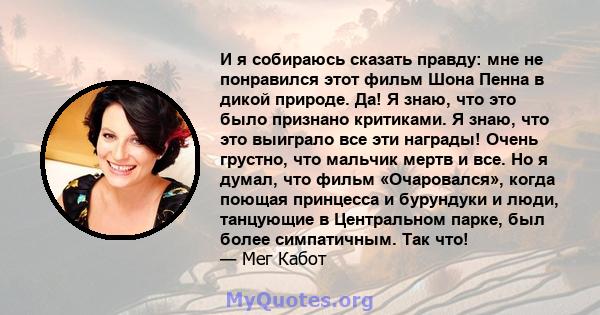 И я собираюсь сказать правду: мне не понравился этот фильм Шона Пенна в дикой природе. Да! Я знаю, что это было признано критиками. Я знаю, что это выиграло все эти награды! Очень грустно, что мальчик мертв и все. Но я думал, что фильм «Очаровался», когда поющая принцесса и бурундуки и люди, танцующие в Центральном парке, был более симпатичным. Так что!
— Мег Кабот

MyQuotes.org